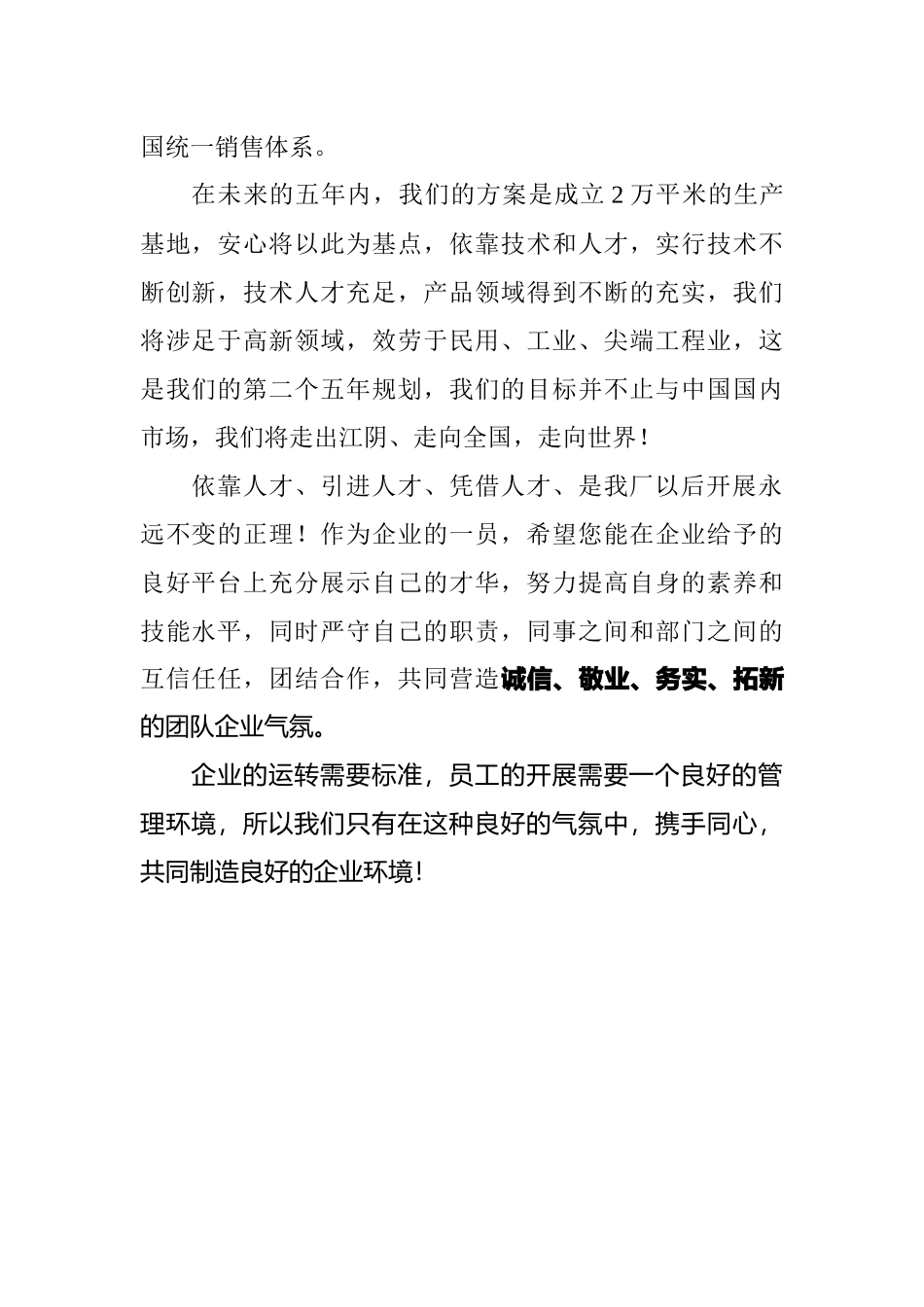 国统一销售体系。

在未来的五年内，我们的方案是成立 2 万平米的生产基地，安心将以此为基点，依靠技术和人才，实行技术不断创新，技术人才充足，产品领域得到不断的充实，我们将涉足于高新领域，效劳于民用、工业、尖端工程业，这是我们的第二个五年规划，我们的目标并不止与中国国内市场，我们将走出江阴、走向全国，走向世界！

依靠人才、引进人才、凭借人才、是我厂以后开展永远不变的正理！作为企业的一员，希望您能在企业给予的良好平台上充分展示自己的才华，努力提高自身的素养和技能水平，同时严守自己的职责，同事之间和部门之间的互信任任，团结合作，共同营造诚信、敬业、务实、拓新的团队企业气氛。

企业的运转需要标准，员工的开展需要一个良好的管理环境，所以我们只有在这种良好的气氛中，携手同心，共同制造良好的企业环境！